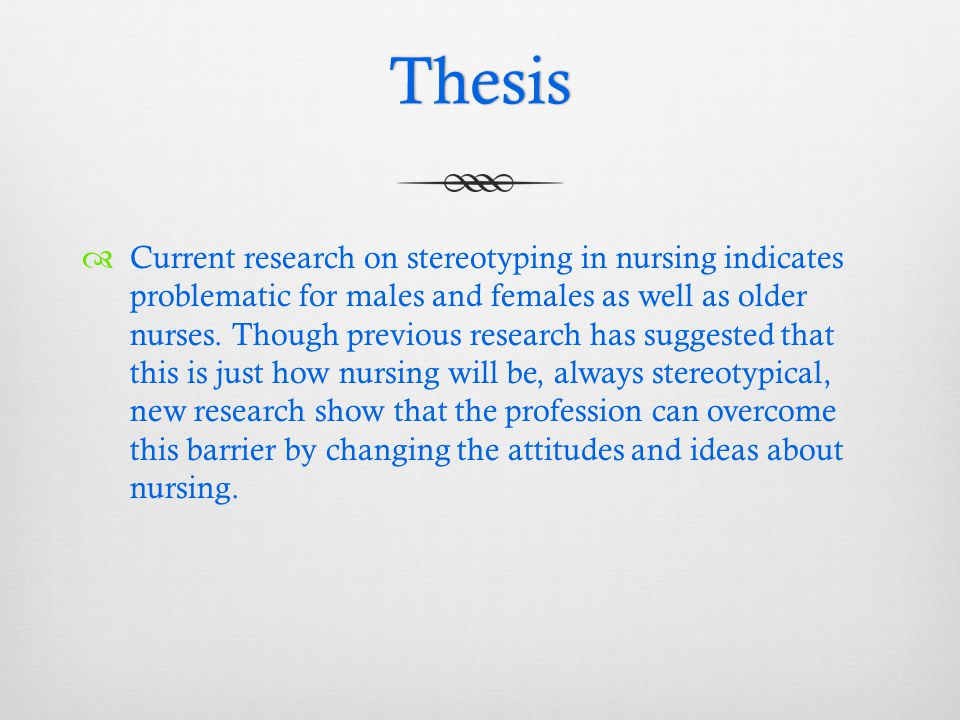 Thesis

Current research on stereotyping in nursing indicates problematic for males and females as well as older nurses. Though previous research has suggested that this is just how nursing will be, always stereotypical, new research show that the profession can overcome this barrier by changing the attitudes and ideas about nursing.